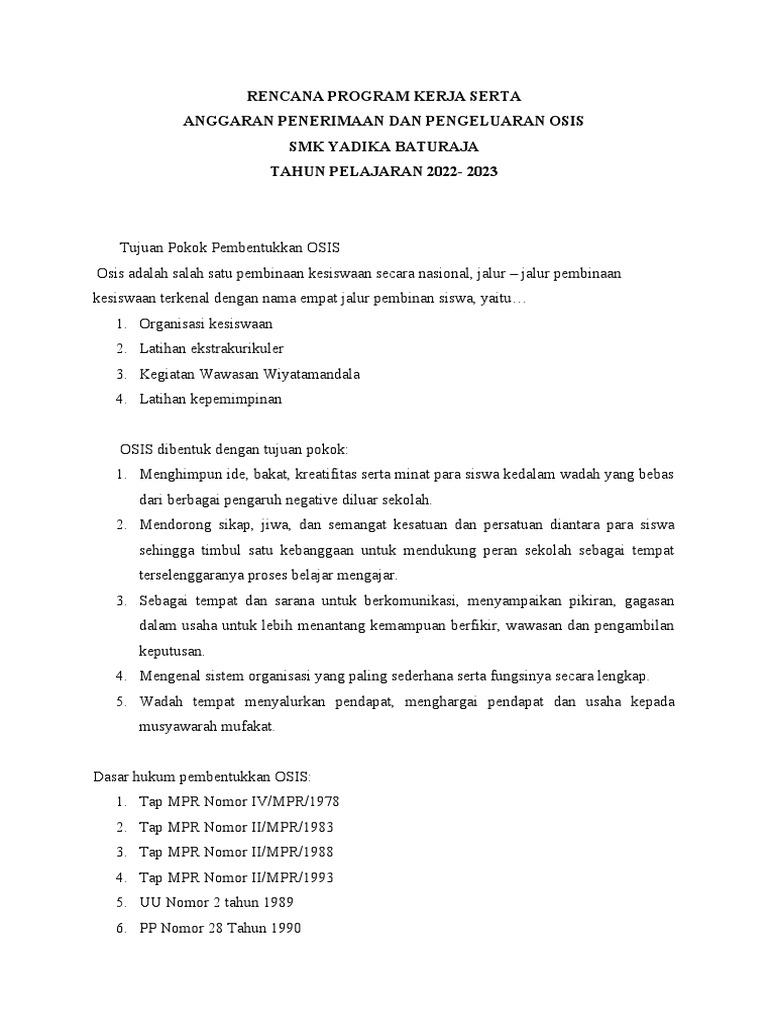 RENCANA PROGRAM KERJA SERTA
ANGGARAN PENERIMAAN DAN PENGELUARAN OSIS
SMK YADIKA BATURAJA
TAHUN PELAJARAN 2022- 2023

Tujuan Pokok Pembentukkan OSIS
Osis adalah salah satu pembinaan kesiswaan secara nasional, jalur – jalur pembinaan kesiswaan terkenal dengan nama empat jalur pembinan siswa, yaitu…
1. Organisasi kesiswaan
2. Latihan ekstrakurikuler
3. Kegiatan Wawasan Wiyatamandala
4. Latihan kepemimpinan

OSIS dibentuk dengan tujuan pokok:
1. Menghimpun ide, bakat, kreatifitas serta minat para siswa kedalam wadah yang bebas dari berbagai pengaruh negative diluar sekolah.
2. Mendorong sikap, jiwa, dan semangat kesatuan dan persatuan diantara para siswa sehingga timbul satu kebanggaan untuk mendukung peran sekolah sebagai tempat terselenggaranya proses belajar mengajar.
3. Sebagai tempat dan sarana untuk berkomunikasi, menyampaikan pikiran, gagasan dalam usaha untuk lebih menantang kemampuan berfikir, wawasan dan pengambilan keputusan.
4. Mengenal sistem organisasi yang paling sederhana serta fungsinya secara lengkap.
5. Wadah tempat menyalurkan pendapat, menghargai pendapat dan usaha kepada musyawarah mufakat.

Dasar hukum pembentukkan OSIS:
1. Tap MPR Nomor IV/MPR/1978
2. Tap MPR Nomor II/MPR/1983
3. Tap MPR Nomor II/MPR/1988
4. Tap MPR Nomor II/MPR/1993
5. UU Nomor 2 tahun 1989
6. PP Nomor 28 Tahun 1990